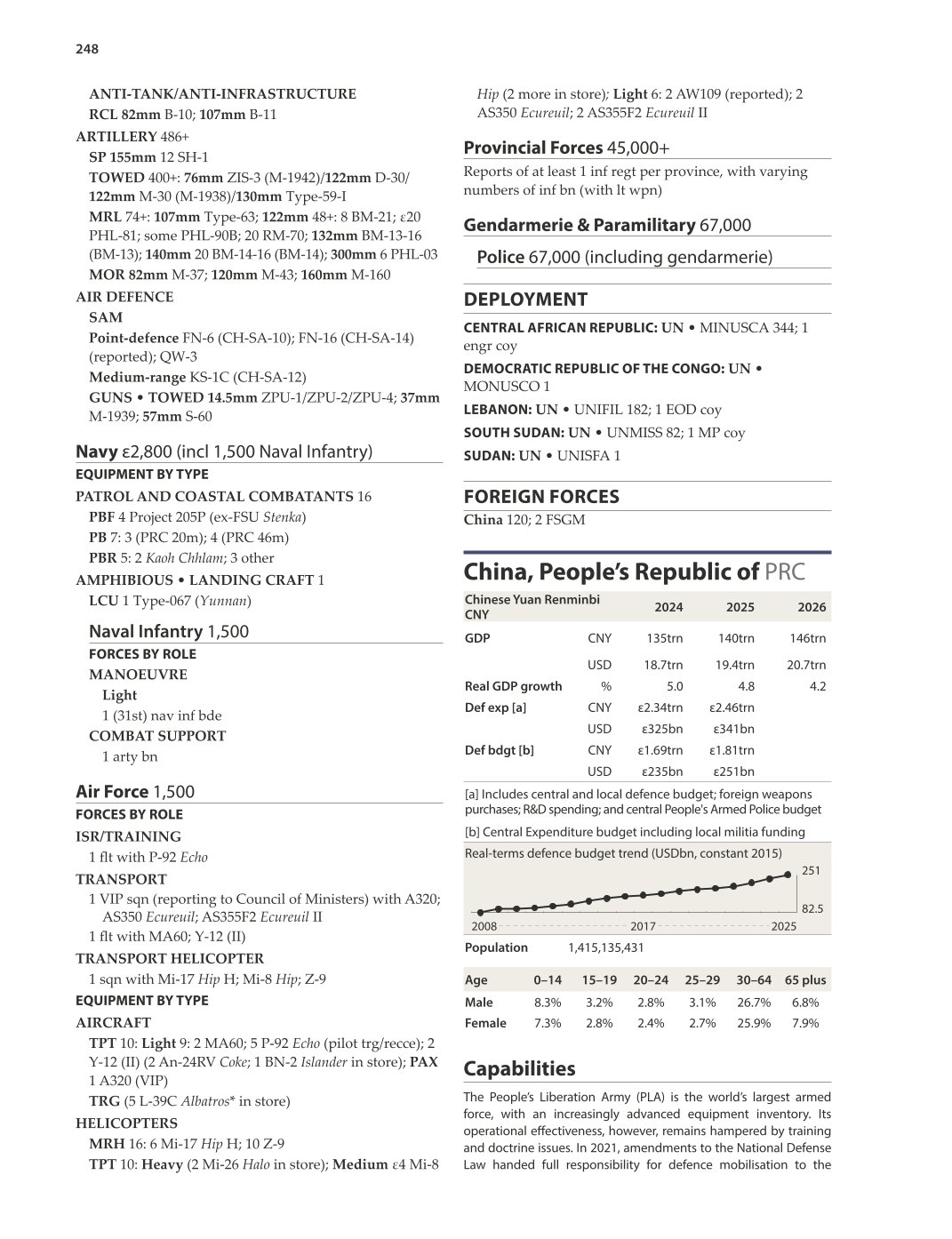 248

ANTI-TANK/ANTI-INFRASTRUCTURE
RCL 82mm B-10; 107mm B-11
ARTILLERY 486+
SP 155mm 12 SH-1
TOWED 400+: 76mm ZIS-3 (M-1942)/122mm D-30/ 122mm M-30 (M-1938)/130mm Type-59-I
MRL 74+: 107mm Type-63; 122mm 48+: 8 BM-21; ε20 PHL-81; some PHL-90B; 20 RM-70; 132mm BM-13-16 (BM-13); 140mm 20 BM-14-16 (BM-14); 300mm 6 PHL-03
MOR 82mm M-37; 120mm M-43; 160mm M-160
AIR DEFENCE
SAM
Point-defence FN-6 (CH-SA-10); FN-16 (CH-SA-14) (reported); QW-3
Medium-range KS-1C (CH-SA-12)
GUNS • TOWED 14.5mm ZPU-1/ZPU-2/ZPU-4; 37mm M-1939; 57mm S-60

Navy ε2,800 (incl 1,500 Naval Infantry)
EQUIPMENT BY TYPE
PATROL AND COASTAL COMBATANTS 16
PBF 4 Project 205P (ex-FSU Stenka)
PB 7: 3 (PRC 20m); 4 (PRC 46m)
PBR 5: 2 Kaoh Chhlam; 3 other
AMPHIBIOUS • LANDING CRAFT 1
LCU 1 Type-067 (Yunnan)

Naval Infantry 1,500
FORCES BY ROLE
MANOEUVRE
Light
1 (31st) nav inf bde
COMBAT SUPPORT
1 arty bn

Air Force 1,500
FORCES BY ROLE
ISR/TRAINING
1 flt with P-92 Echo
TRANSPORT
1 VIP sqn (reporting to Council of Ministers) with A320; AS350 Ecureuil; AS355F2 Ecureuil II
1 flt with MA60; Y-12 (II)
TRANSPORT HELICOPTER
1 sqn with Mi-17 Hip H; Mi-8 Hip; Z-9
EQUIPMENT BY TYPE
AIRCRAFT
TPT 10: Light 9: 2 MA60; 5 P-92 Echo (pilot trg/recce); 2 Y-12 (II) (2 An-24RV Coke; 1 BN-2 Islander in store); PAX 1 A320 (VIP)
TRG (5 L-39C Albatros* in store)
HELICOPTERS
MRH 16: 6 Mi-17 Hip H; 10 Z-9
TPT 10: Heavy (2 Mi-26 Halo in store); Medium ε4 Mi-8 Hip (2 more in store); Light 6: 2 AW109 (reported); 2 AS350 Ecureuil; 2 AS355F2 Ecureuil II

Provincial Forces 45,000+
Reports of at least 1 inf regt per province, with varying numbers of inf bn (with lt wpn)

Gendarmerie & Paramilitary 67,000

Police 67,000 (including gendarmerie)

DEPLOYMENT
CENTRAL AFRICAN REPUBLIC: UN • MINUSCA 344; 1 engr coy
DEMOCRATIC REPUBLIC OF THE CONGO: UN • MONUSCO 1
LEBANON: UN • UNIFIL 182; 1 EOD coy
SOUTH SUDAN: UN • UNMISS 82; 1 MP coy
SUDAN: UN • UNISFA 1

FOREIGN FORCES
China 120; 2 FSGM

China, People's Republic of PRC

| Chinese Yuan Renminbi CNY | | 2024 | 2025 | 2026 |
|---|---|---|---|---|
| GDP | CNY | 135trn | 140trn | 146trn |
| | USD | 18.7trn | 19.4trn | 20.7trn |
| Real GDP growth | % | 5.0 | 4.8 | 4.2 |
| Def exp [a] | CNY | ε2.34trn | ε2.46trn | |
| | USD | ε325bn | ε341bn | |
| Def bdgt [b] | CNY | ε1.69trn | ε1.81trn | |
| | USD | ε235bn | ε251bn | |

[a] Includes central and local defence budget; foreign weapons purchases; R&D spending; and central People's Armed Police budget
[b] Central Expenditure budget including local militia funding

Real-terms defence budget trend (USDbn, constant 2015)
251
82.5
2008 2017 2025

Population 1,415,135,431

| Age | 0–14 | 15–19 | 20–24 | 25–29 | 30–64 | 65 plus |
|---|---|---|---|---|---|---|
| Male | 8.3% | 3.2% | 2.8% | 3.1% | 26.7% | 6.8% |
| Female | 7.3% | 2.8% | 2.4% | 2.7% | 25.9% | 7.9% |

Capabilities
The People's Liberation Army (PLA) is the world's largest armed force, with an increasingly advanced equipment inventory. Its operational effectiveness, however, remains hampered by training and doctrine issues. In 2021, amendments to the National Defense Law handed full responsibility for defence mobilisation to the